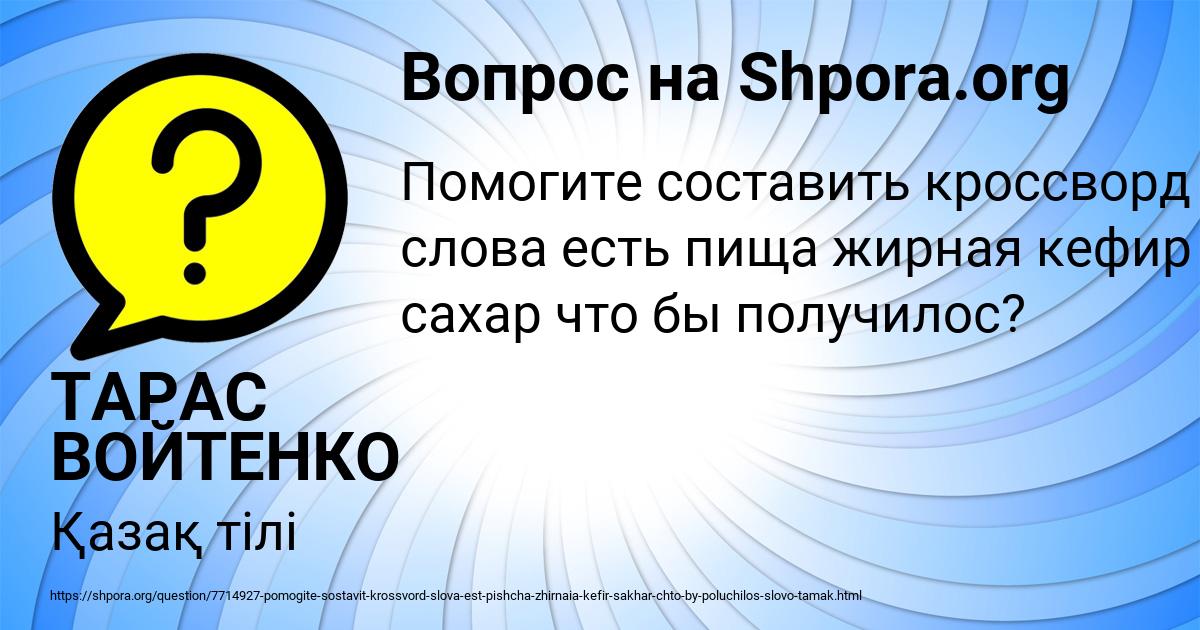 Вопрос на Shpora.org

Помогите составить кроссворд слова есть пища жирная кефир сахар что бы получилос?

ТАРАС ВОЙТЕНКО

Қазақ тілі

https://shpora.org/question/7714927-pomogite-sostavit-krossvord-slova-est-pishcha-zhirnaia-kefir-sakhar-chto-by-poluchilos-slovo-tamak.html